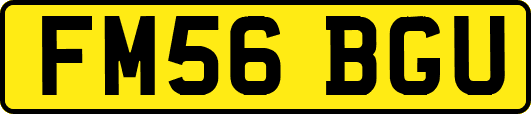 FM56 BGU